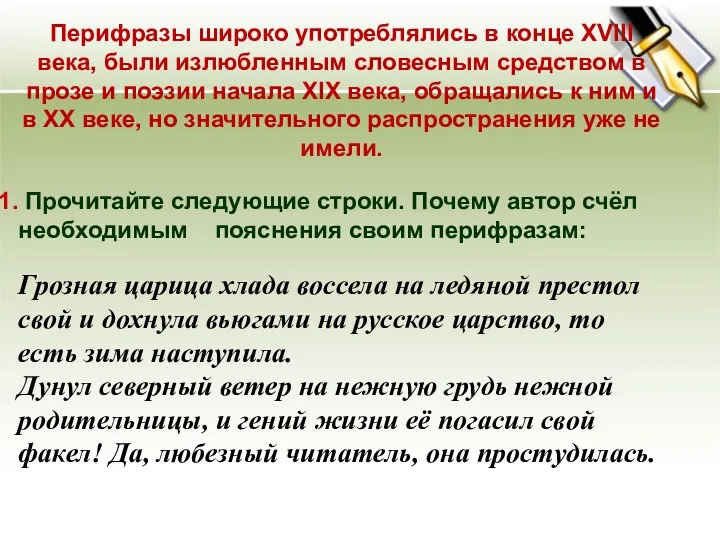 Перифразы широко употреблялись в конце XVIII века, были излюбленным словесным средством в прозе и поэзии начала XIX века, обращались к ним и в XX веке, но значительного распространения уже не имели.

1. Прочитайте следующие строки. Почему автор счёл необходимым пояснения своим перифразам:

Грозная царица хлада воссела на ледяной престол свой и дохнула вьюгами на русское царство, то есть зима наступила.
Дунул северный ветер на нежную грудь нежной родительницы, и гений жизни её погасил свой факел! Да, любезный читатель, она простудилась.